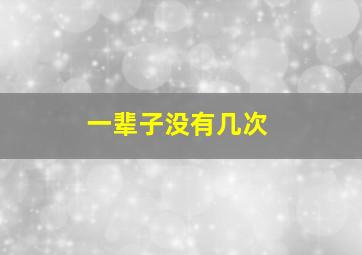 一辈子没有几次